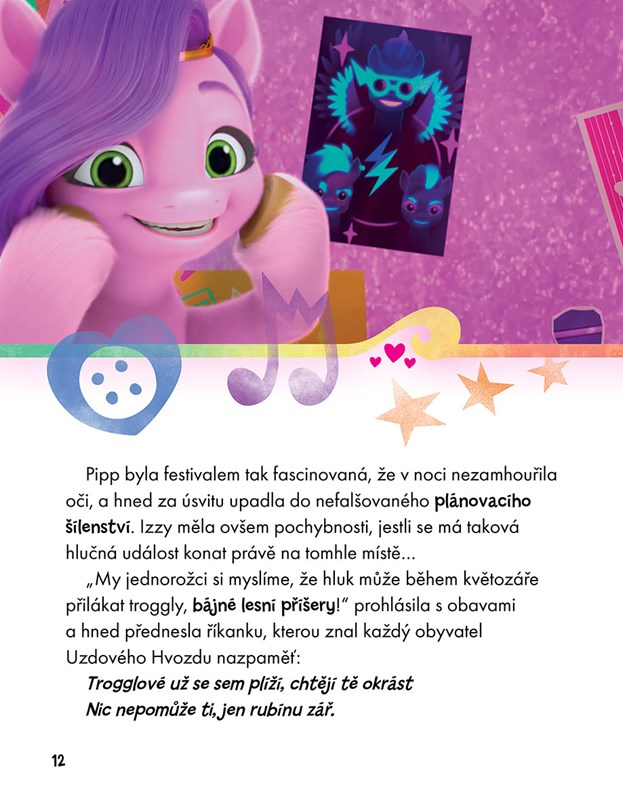 Pipp byla festivalem tak fascinovaná, že v noci nezamhouřila oči, a hned za úsvitu upadla do nefalšovaného plánovacího šílenství. Izzy měla ovšem pochybnosti, jestli se má taková hlučná událost konat právě na tomhle místě...

„My jednorožci si myslíme, že hluk může během květozáře přilákat troggly, bájné lesní příšery!" prohlásila s obavami a hned přednesla říkanku, kterou znal každý obyvatel Uzdového Hvozdu nazpaměť:

Trogglové už se sem plíží, chtějí tě okrást
Nic nepomůže ti, jen rubínu zář.

12